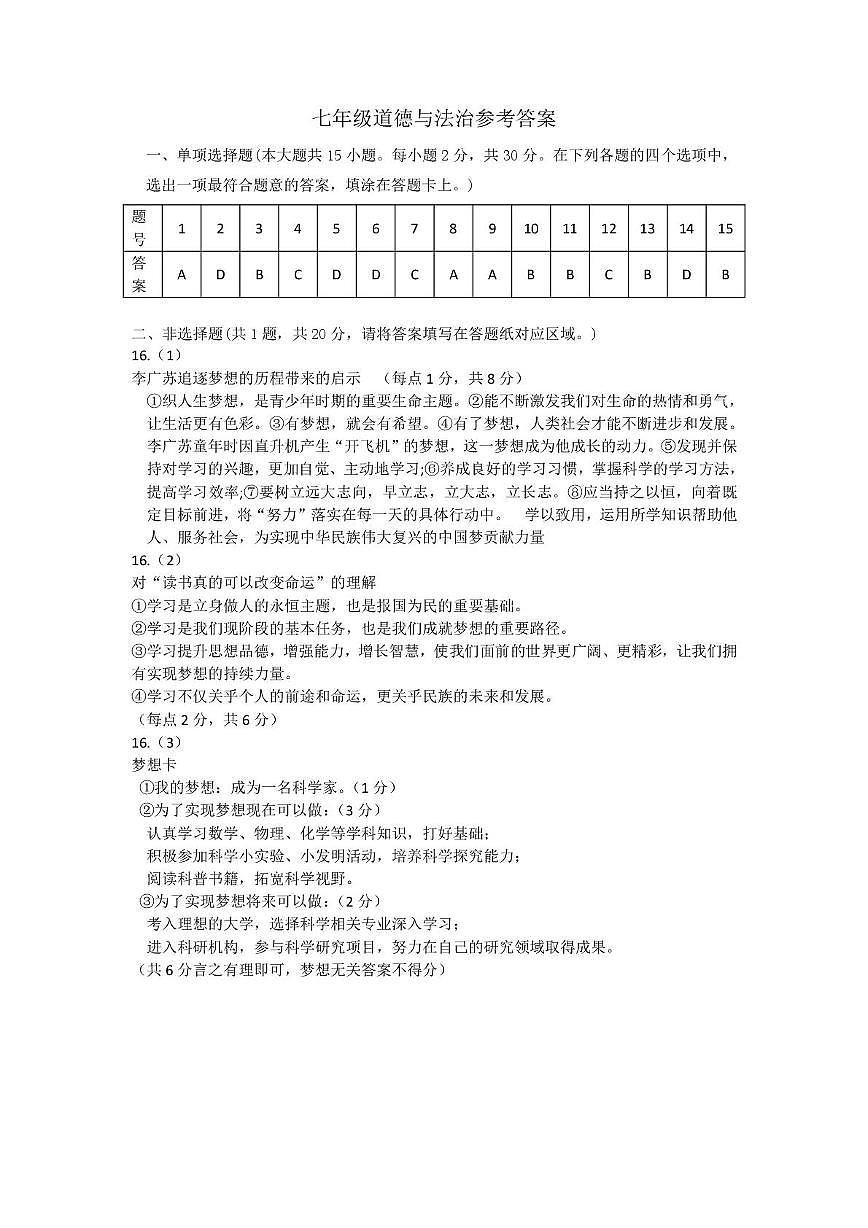 七年级道德与法治参考答案

一、单项选择题（本大题共 15 小题。每小题 2 分，共 30 分。在下列各题的四个选项中，选出一项最符合题意的答案，填涂在答题卡上。）

| 题号 | 1 | 2 | 3 | 4 | 5 | 6 | 7 | 8 | 9 | 10 | 11 | 12 | 13 | 14 | 15 |
|---|---|---|---|---|---|---|---|---|---|---|---|---|---|---|---|
| 答案 | A | D | B | C | D | D | C | A | A | B | B | C | B | D | B |

二、非选择题（共 1 题，共 20 分，请将答案填写在答题纸对应区域。）
16.（1）
李广苏追逐梦想的历程带来的启示　（每点 1 分，共 8 分）
①织人生梦想，是青少年时期的重要生命主题。②能不断激发我们对生命的热情和勇气，让生活更有色彩。③有梦想，就会有希望。④有了梦想，人类社会才能不断进步和发展。李广苏童年时因直升机产生“开飞机”的梦想，这一梦想成为他成长的动力。⑤发现并保持对学习的兴趣，更加自觉、主动地学习;⑥养成良好的学习习惯，掌握科学的学习方法，提高学习效率;⑦要树立远大志向，早立志，立大志，立长志。⑧应当持之以恒，向着既定目标前进，将“努力”落实在每一天的具体行动中。　学以致用，运用所学知识帮助他人、服务社会，为实现中华民族伟大复兴的中国梦贡献力量
16.（2）
对“读书真的可以改变命运”的理解
①学习是立身做人的永恒主题，也是报国为民的重要基础。
②学习是我们现阶段的基本任务，也是我们成就梦想的重要路径。
③学习提升思想品德，增强能力，增长智慧，使我们面前的世界更广阔、更精彩，让我们拥有实现梦想的持续力量。
④学习不仅关乎个人的前途和命运，更关乎民族的未来和发展。
（每点 2 分，共 6 分）
16.（3）
梦想卡
①我的梦想：成为一名科学家。（1 分）
②为了实现梦想现在可以做：（3 分）
认真学习数学、物理、化学等学科知识，打好基础；
积极参加科学小实验、小发明活动，培养科学探究能力；
阅读科普书籍，拓宽科学视野。
③为了实现梦想将来可以做：（2 分）
考入理想的大学，选择科学相关专业深入学习；
进入科研机构，参与科学研究项目，努力在自己的研究领域取得成果。
（共 6 分言之有理即可，梦想无关答案不得分）